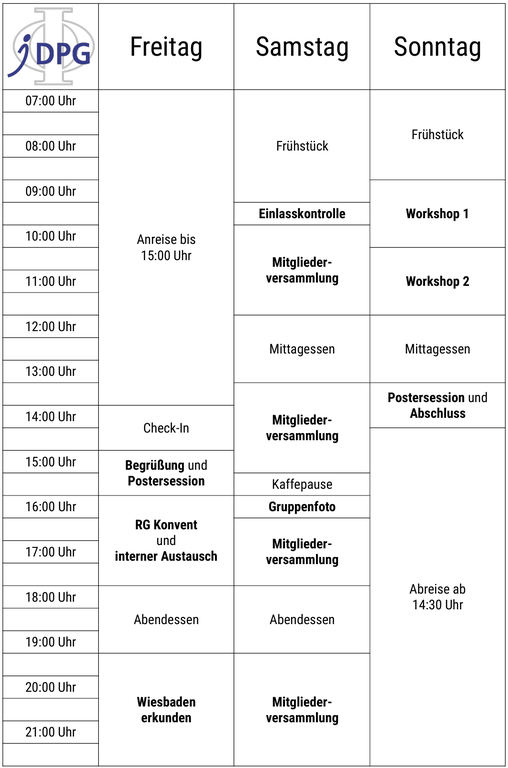 | jDPG | Freitag | Samstag | Sonntag |
|---|---|---|---|
| 07:00 Uhr | Anreise bis 15:00 Uhr | Frühstück | Frühstück |
| | | | |
| 08:00 Uhr | | | |
| | | | |
| 09:00 Uhr | | | Workshop 1 |
| | | Einlasskontrolle | |
| 10:00 Uhr | | Mitgliederversammlung | |
| | | | Workshop 2 |
| 11:00 Uhr | | | |
| | | | |
| 12:00 Uhr | | Mittagessen | Mittagessen |
| | | | |
| 13:00 Uhr | | | |
| | | Mitgliederversammlung | Postersession und Abschluss |
| 14:00 Uhr | Check-In | | |
| | | | Abreise ab 14:30 Uhr |
| 15:00 Uhr | Begrüßung und Postersession | | |
| | | Kaffepause | |
| 16:00 Uhr | RG Konvent und interner Austausch | Gruppenfoto | |
| | | Mitgliederversammlung | |
| 17:00 Uhr | | | |
| | | | |
| 18:00 Uhr | Abendessen | Abendessen | |
| | | | |
| 19:00 Uhr | | | |
| | Wiesbaden erkunden | Mitgliederversammlung | |
| 20:00 Uhr | | | |
| | | | |
| 21:00 Uhr | | | |
| | | | |